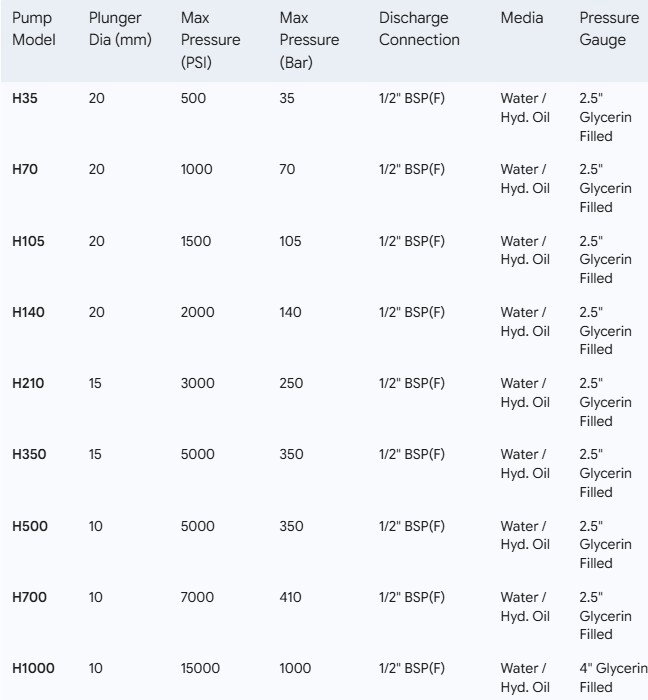 | Pump Model | Plunger Dia (mm) | Max Pressure (PSI) | Max Pressure (Bar) | Discharge Connection | Media | Pressure Gauge |
|---|---|---|---|---|---|---|
| H35 | 20 | 500 | 35 | 1/2" BSP(F) | Water / Hyd. Oil | 2.5" Glycerin Filled |
| H70 | 20 | 1000 | 70 | 1/2" BSP(F) | Water / Hyd. Oil | 2.5" Glycerin Filled |
| H105 | 20 | 1500 | 105 | 1/2" BSP(F) | Water / Hyd. Oil | 2.5" Glycerin Filled |
| H140 | 20 | 2000 | 140 | 1/2" BSP(F) | Water / Hyd. Oil | 2.5" Glycerin Filled |
| H210 | 15 | 3000 | 250 | 1/2" BSP(F) | Water / Hyd. Oil | 2.5" Glycerin Filled |
| H350 | 15 | 5000 | 350 | 1/2" BSP(F) | Water / Hyd. Oil | 2.5" Glycerin Filled |
| H500 | 10 | 5000 | 350 | 1/2" BSP(F) | Water / Hyd. Oil | 2.5" Glycerin Filled |
| H700 | 10 | 7000 | 410 | 1/2" BSP(F) | Water / Hyd. Oil | 2.5" Glycerin Filled |
| H1000 | 10 | 15000 | 1000 | 1/2" BSP(F) | Water / Hyd. Oil | 4" Glycerin Filled |